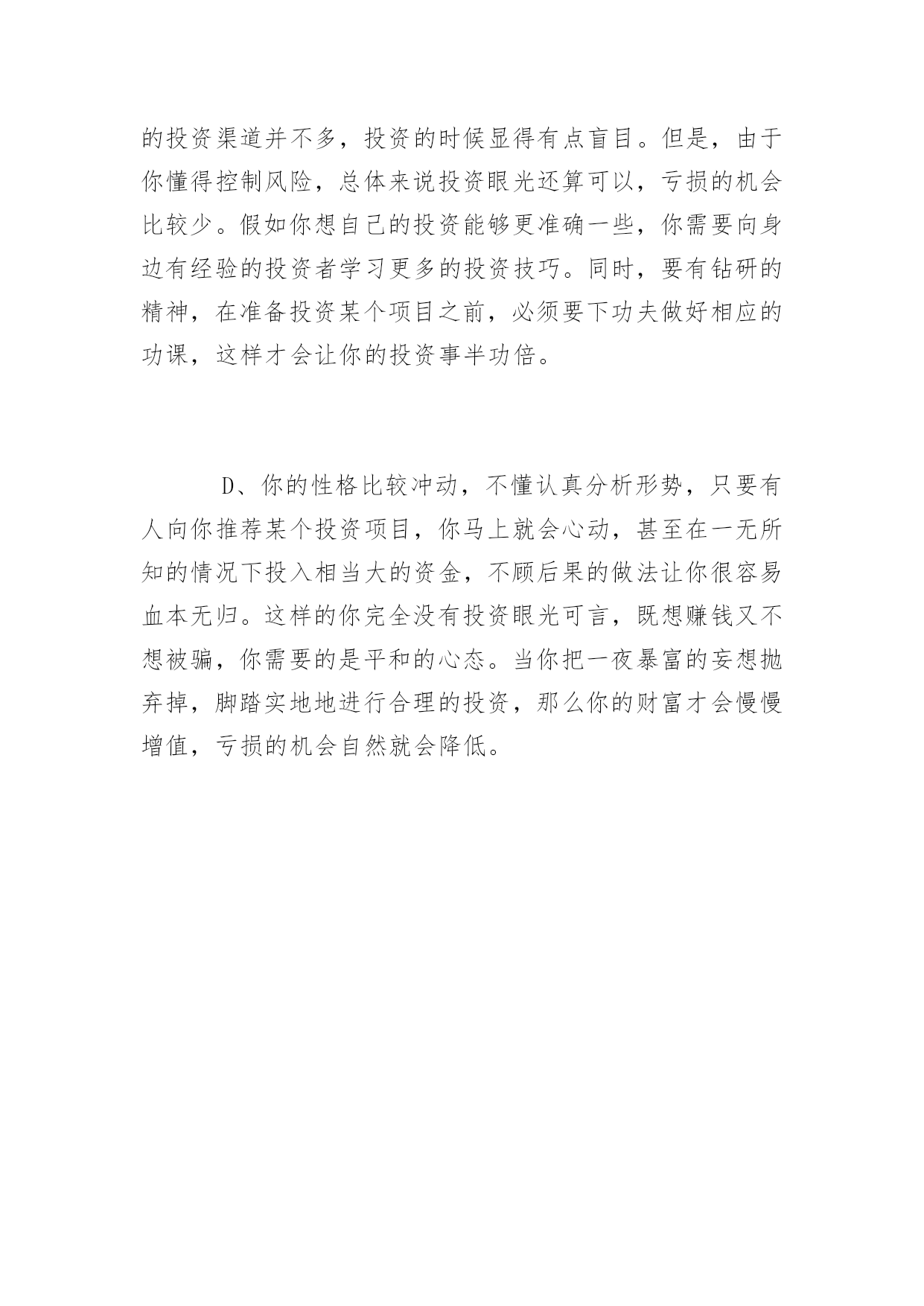 的投资渠道并不多，投资的时候显得有点盲目。但是，由于你懂得控制风险，总体来说投资眼光还算可以，亏损的机会比较少。假如你想自己的投资能够更准确一些，你需要向身边有经验的投资者学习更多的投资技巧。同时，要有钻研的精神，在准备投资某个项目之前，必须要下功夫做好相应的功课，这样才会让你的投资事半功倍。

D、你的性格比较冲动，不懂认真分析形势，只要有人向你推荐某个投资项目，你马上就会心动，甚至在一无所知的情况下投入相当大的资金，不顾后果的做法让你很容易血本无归。这样的你完全没有投资眼光可言，既想赚钱又不想被骗，你需要的是平和的心态。当你把一夜暴富的妄想抛弃掉，脚踏实地地进行合理的投资，那么你的财富才会慢慢增值，亏损的机会自然就会降低。